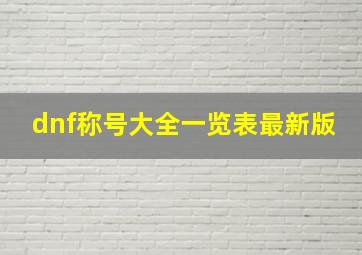 dnf称号大全一览表最新版